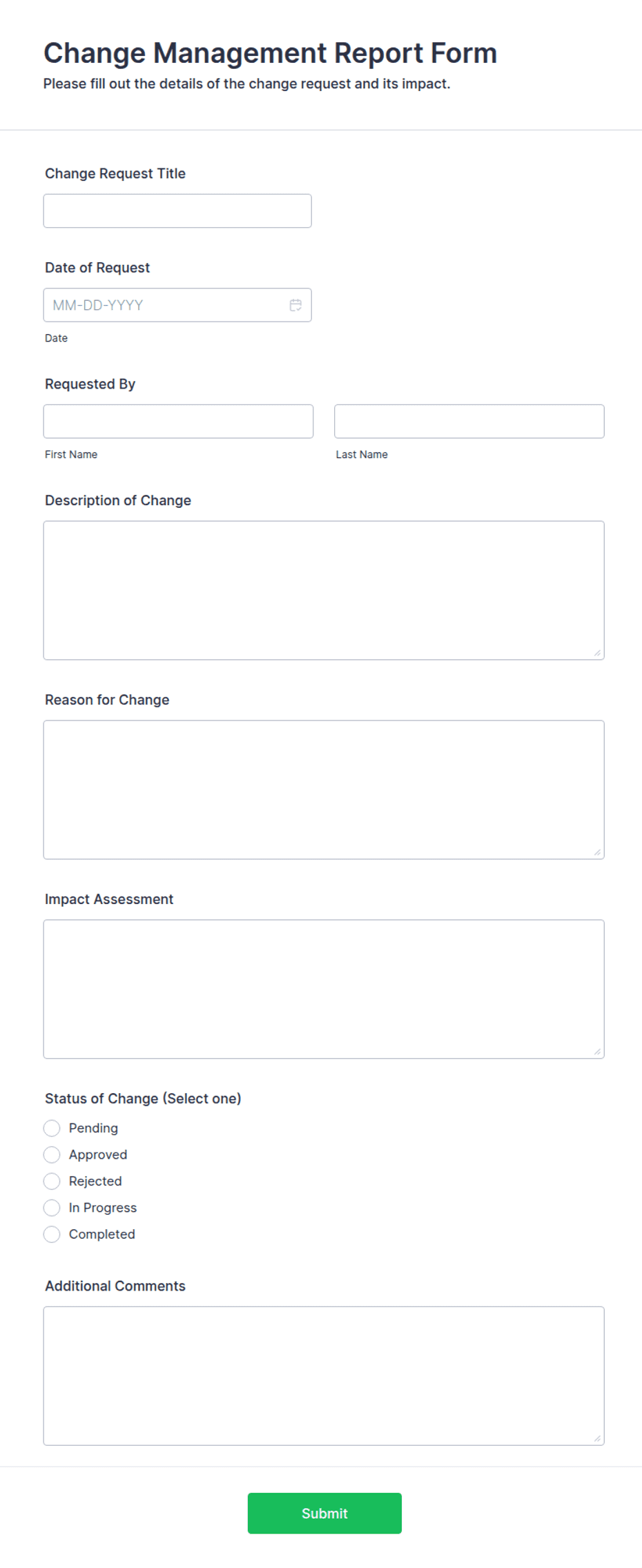 Change Management Report Form
Please fill out the details of the change request and its impact.

Change Request Title

Date of Request

MM-DD-YYYY

Date

Requested By

First Name

Last Name

Description of Change

Reason for Change

Impact Assessment

Status of Change (Select one)

Pending

Approved

Rejected

In Progress

Completed

Additional Comments

Submit